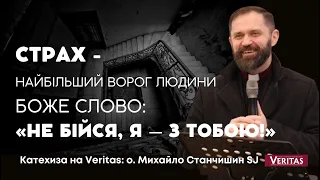 СТРАХ -
НАЙБІЛЬШИЙ ВОРОГ ЛЮДИНИ
БОЖЕ СЛОВО:
«НЕ БІЙСЯ, Я — З ТОБОЮ!»

Катехиза на Veritas: о. Михайло Станчишин SJ VERITAS